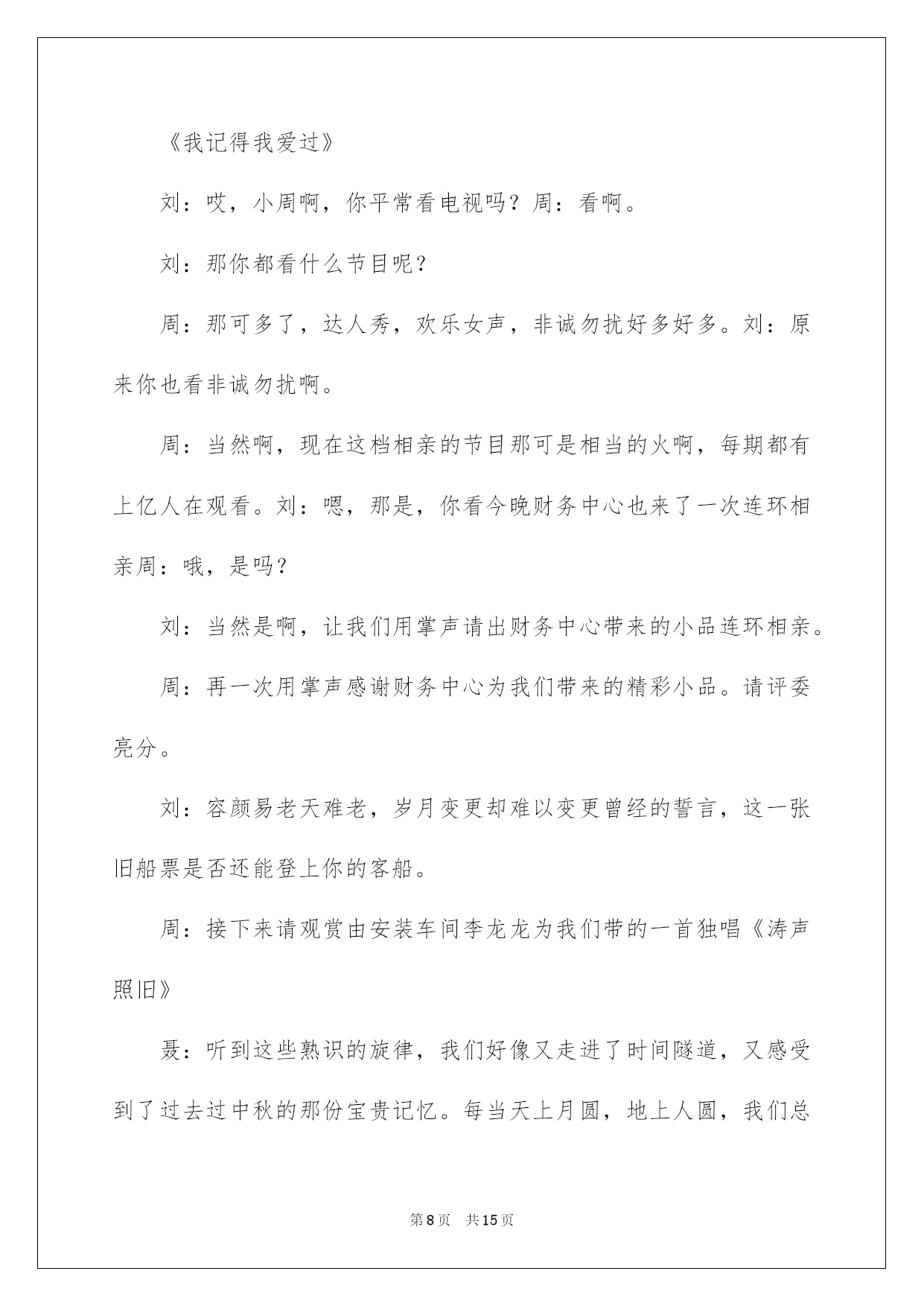 《我记得我爱过》

刘：哎，小周啊，你平常看电视吗？周：看啊。

刘：那你都看什么节目呢？

周：那可多了，达人秀，欢乐女声，非诚勿扰好多好多。刘：原来你也看非诚勿扰啊。

周：当然啊，现在这档相亲的节目那可是相当的火啊，每期都有上亿人在观看。刘：嗯，那是，你看今晚财务中心也来了一次连环相亲周：哦，是吗？

刘：当然是啊，让我们用掌声请出财务中心带来的小品连环相亲。

周：再一次用掌声感谢财务中心为我们带来的精彩小品。请评委亮分。

刘：容颜易老天难老，岁月变更却难以变更曾经的誓言，这一张旧船票是否还能登上你的客船。

周：接下来请观赏由安装车间李龙龙为我们带的一首独唱《涛声照旧》

聂：听到这些熟识的旋律，我们好像又走进了时间隧道，又感受到了过去过中秋的那份宝贵记忆。每当天上月圆，地上人圆，我们总

第8页 共15页